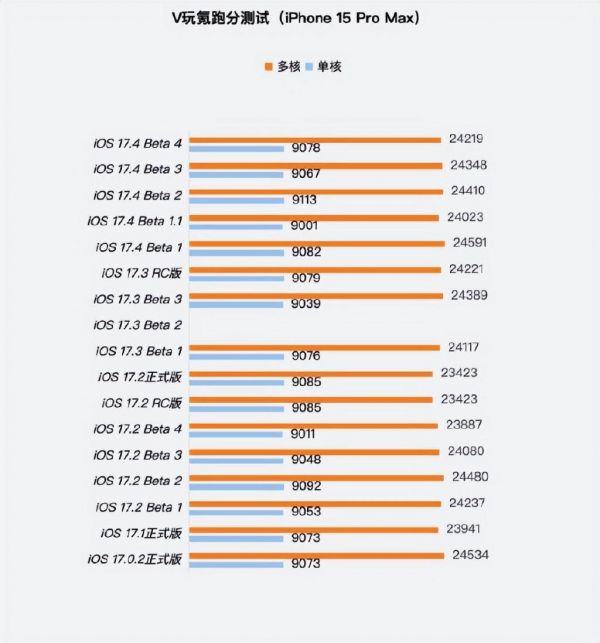 V玩氪跑分测试（iPhone 15 Pro Max）

多核 单核

iOS 17.4 Beta 4 24219 9078
iOS 17.4 Beta 3 24348 9067
iOS 17.4 Beta 2 24410 9113
iOS 17.4 Beta 1.1 24023 9001
iOS 17.4 Beta 1 24591 9082
iOS 17.3 RC版 24221 9079
iOS 17.3 Beta 3 24389 9039
iOS 17.3 Beta 2
iOS 17.3 Beta 1 24117 9076
iOS 17.2正式版 23423 9085
iOS 17.2 RC版 23423 9085
iOS 17.2 Beta 4 23887 9011
iOS 17.2 Beta 3 24080 9048
iOS 17.2 Beta 2 24480 9092
iOS 17.2 Beta 1 24237 9053
iOS 17.1正式版 23941 9073
iOS 17.0.2正式版 24534 9073